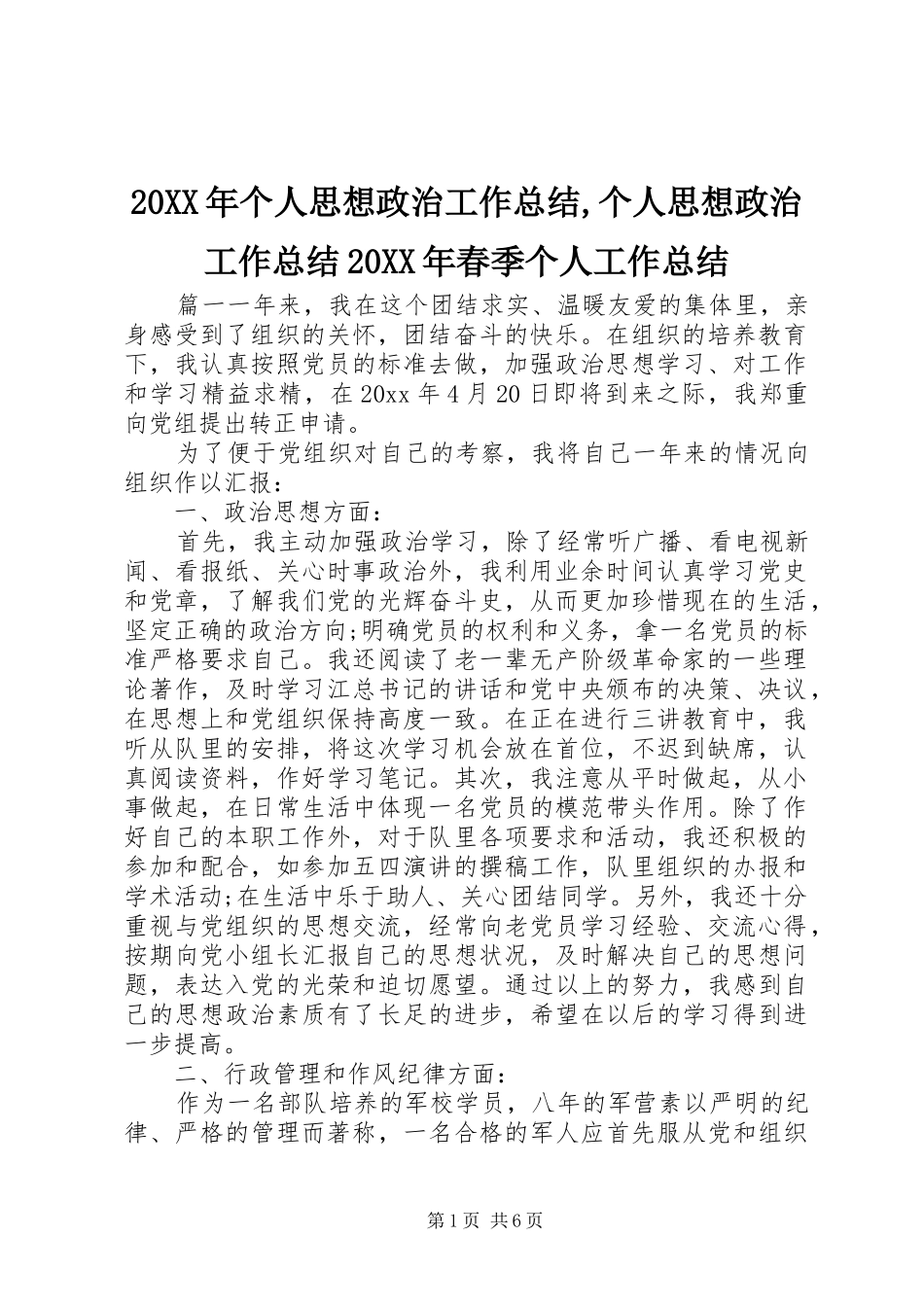 20XX年个人思想政治工作总结,个人思想政治工作总结20XX年春季个人工作总结

篇一一年来，我在这个团结求实、温暖友爱的集体里，亲身感受到了组织的关怀，团结奋斗的快乐。在组织的培养教育下，我认真按照党员的标准去做，加强政治思想学习、对工作和学习精益求精，在20xx年4月20日即将到来之际，我郑重向党组提出转正申请。

为了便于党组织对自己的考察，我将自己一年来的情况向组织作以汇报：

一、政治思想方面：

首先，我主动加强政治学习，除了经常听广播、看电视新闻、看报纸、关心时事政治外，我利用业余时间认真学习党史和党章，了解我们党的光辉奋斗史，从而更加珍惜现在的生活，坚定正确的政治方向;明确党员的权利和义务，拿一名党员的标准严格要求自己。我还阅读了老一辈无产阶级革命家的一些理论著作，及时学习江总书记的讲话和党中央颁布的决策、决议，在思想上和党组织保持高度一致。在正在进行三讲教育中，我听从队里的安排，将这次学习机会放在首位，不迟到缺席，认真阅读资料，作好学习笔记。其次，我注意从平时做起，从小事做起，在日常生活中体现一名党员的模范带头作用。除了作好自己的本职工作外，对于队里各项要求和活动，我还积极的参加和配合，如参加五四演讲的撰稿工作，队里组织的办报和学术活动;在生活中乐于助人、关心团结同学。另外，我还十分重视与党组织的思想交流，经常向老党员学习经验、交流心得，按期向党小组长汇报自己的思想状况，及时解决自己的思想问题，表达入党的光荣和迫切愿望。通过以上的努力，我感到自己的思想政治素质有了长足的进步，希望在以后的学习得到进一步提高。

二、行政管理和作风纪律方面：

作为一名部队培养的军校学员，八年的军营素以严明的纪律、严格的管理而著称，一名合格的军人应首先服从党和组织

第1页 共6页